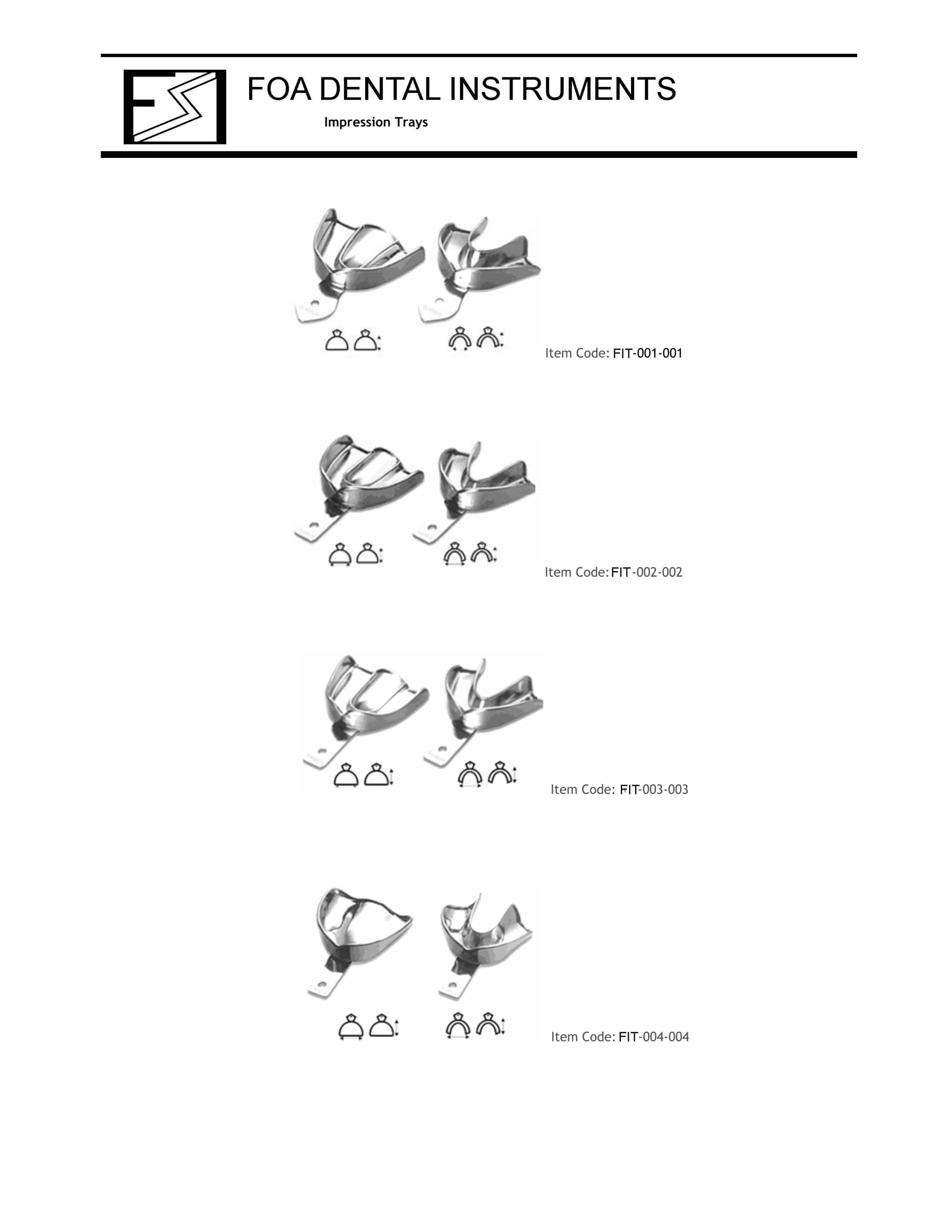 FOA DENTAL INSTRUMENTS

Impression Trays

Item Code: FIT-001-001

Item Code: FIT-002-002

Item Code: FIT-003-003

Item Code: FIT-004-004